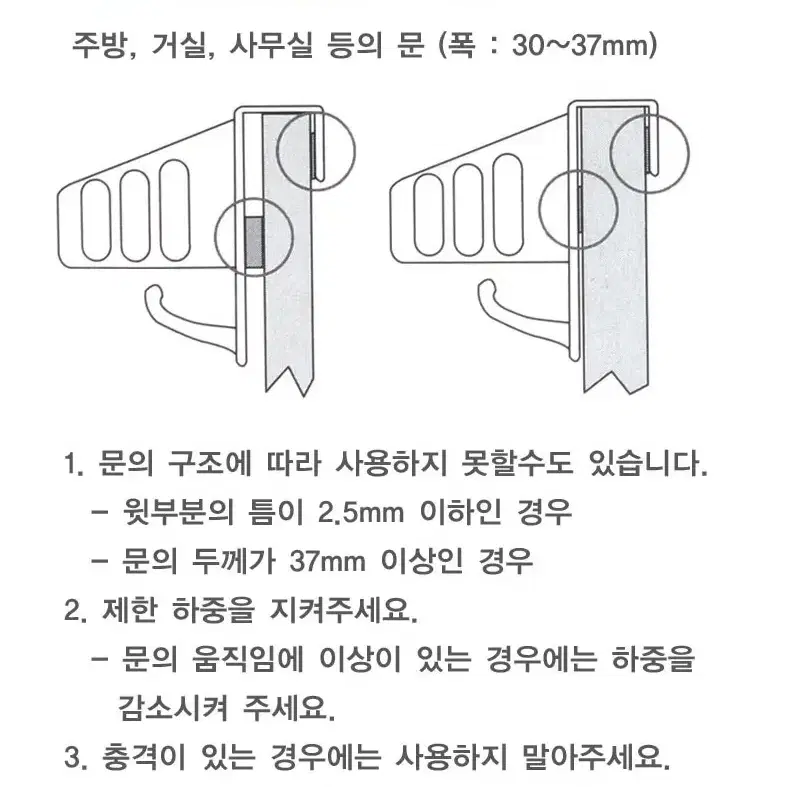 주방, 거실, 사무실 등의 문 (폭 : 30~37mm)

1. 문의 구조에 따라 사용하지 못할수도 있습니다.
- 윗부분의 틈이 2.5mm 이하인 경우
- 문의 두께가 37mm 이상인 경우
2. 제한 하중을 지켜주세요.
- 문의 움직임에 이상이 있는 경우에는 하중을 감소시켜 주세요.
3. 충격이 있는 경우에는 사용하지 말아주세요.